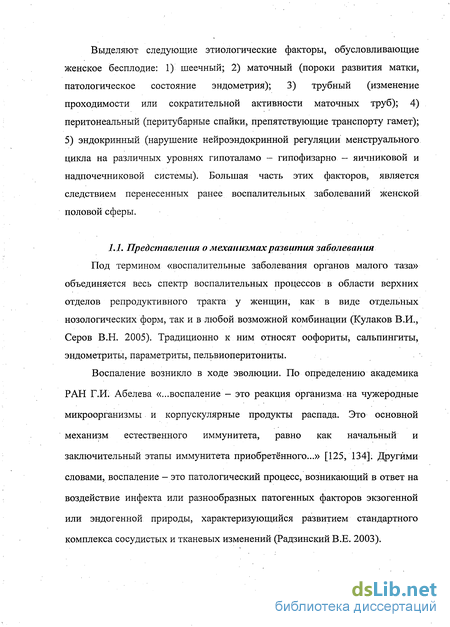 Выделяют следующие этиологические факторы, обусловливающие женское бесплодие: 1) шеечный; 2) маточный (пороки развития матки, патологическое состояние эндометрия); 3) трубный (изменение проходимости или сократительной активности маточных труб); 4) перитонеальный (перитубарные спайки, препятствующие транспорту гамет); 5) эндокринный (нарушение нейроэндокринной регуляции менструального цикла на различных уровнях гипоталамо – гипофизарно – яичниковой и надпочечниковой системы). Большая часть этих факторов, является следствием перенесенных ранее воспалительных заболеваний женской половой сферы.

1.1. Представления о механизмах развития заболевания

Под термином «воспалительные заболевания органов малого таза» объединяется весь спектр воспалительных процессов в области верхних отделов репродуктивного тракта у женщин, как в виде отдельных нозологических форм, так и в любой возможной комбинации (Кулаков В.И., Серов В.Н. 2005). Традиционно к ним относят оофориты, сальпингиты, эндометриты, параметриты, пельвиоперитониты.

Воспаление возникло в ходе эволюции. По определению академика РАН Г.И. Абелева «...воспаление – это реакция организма на чужеродные микроорганизмы и корпускулярные продукты распада. Это основной механизм естественного иммунитета, равно как начальный и заключительный этапы иммунитета приобретённого...» [125, 134]. Другими словами, воспаление – это патологический процесс, возникающий в ответ на воздействие инфекта или разнообразных патогенных факторов экзогенной или эндогенной природы, характеризующийся развитием стандартного комплекса сосудистых и тканевых изменений (Радзинский В.Е. 2003).

dsLib.net
библиотека диссертаций